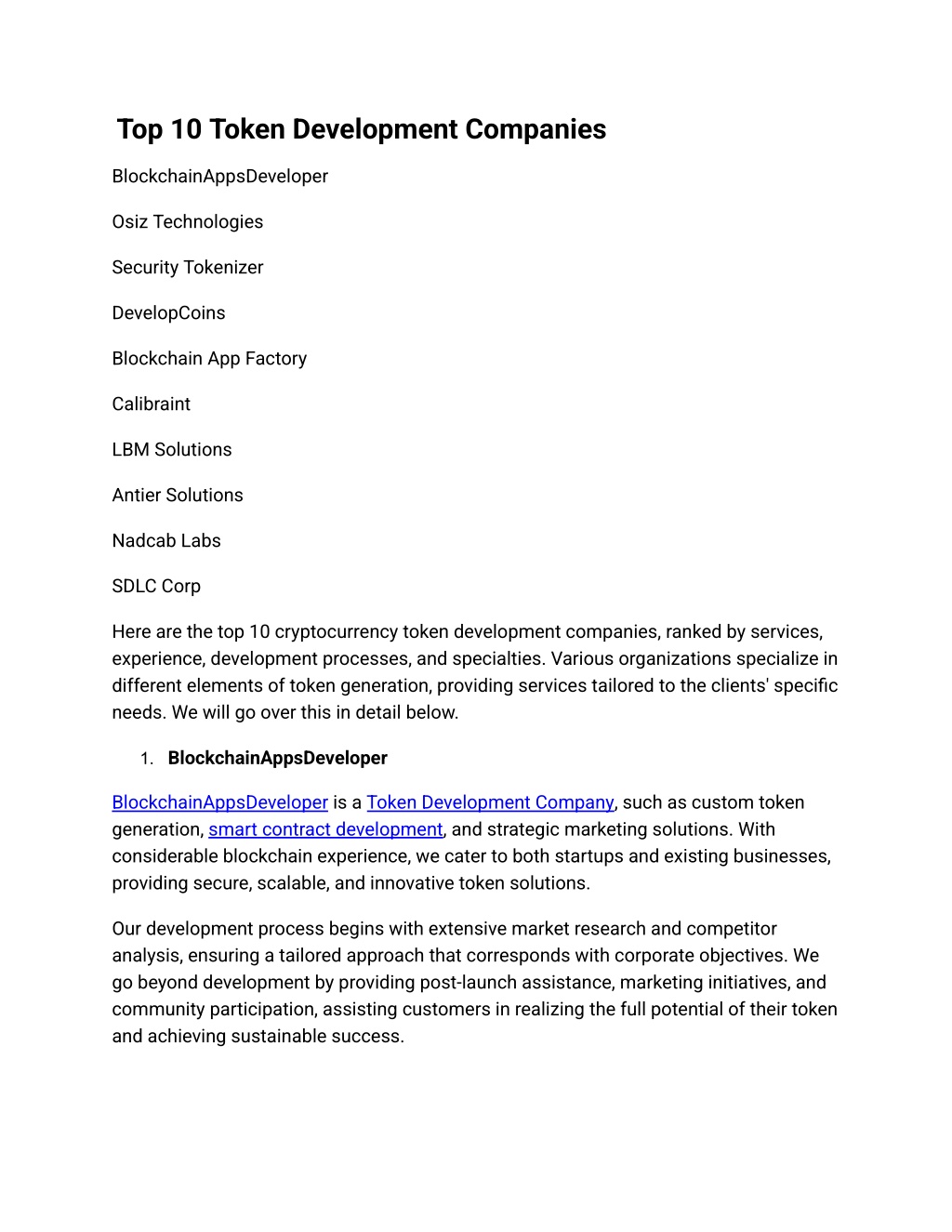 Top 10 Token Development Companies

BlockchainAppsDeveloper

Osiz Technologies

Security Tokenizer

DevelopCoins

Blockchain App Factory

Calibraint

LBM Solutions

Antier Solutions

Nadcab Labs

SDLC Corp

Here are the top 10 cryptocurrency token development companies, ranked by services, experience, development processes, and specialties. Various organizations specialize in different elements of token generation, providing services tailored to the clients' specific needs. We will go over this in detail below.

1. BlockchainAppsDeveloper

BlockchainAppsDeveloper is a Token Development Company, such as custom token generation, smart contract development, and strategic marketing solutions. With considerable blockchain experience, we cater to both startups and existing businesses, providing secure, scalable, and innovative token solutions.

Our development process begins with extensive market research and competitor analysis, ensuring a tailored approach that corresponds with corporate objectives. We go beyond development by providing post-launch assistance, marketing initiatives, and community participation, assisting customers in realizing the full potential of their token and achieving sustainable success.